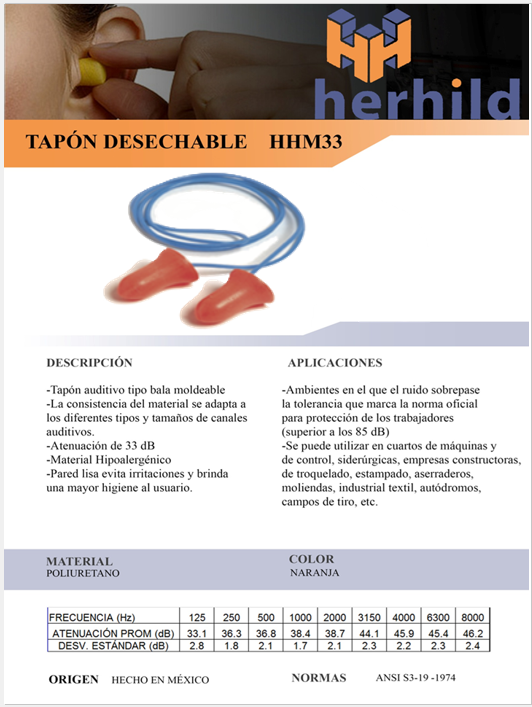 herhild

TAPÓN DESECHABLE HHM33

DESCRIPCIÓN

-Tapón auditivo tipo bala moldeable
-La consistencia del material se adapta a los diferentes tipos y tamaños de canales auditivos.
-Atenuación de 33 dB
-Material Hipoalergénico
-Pared lisa evita irritaciones y brinda una mayor higiene al usuario.

APLICACIONES

-Ambientes en el que el ruido sobrepase la tolerancia que marca la norma oficial para protección de los trabajadores (superior a los 85 dB)
-Se puede utilizar en cuartos de máquinas y de control, siderúrgicas, empresas constructoras, de troquelado, estampado, aserraderos, moliendas, industrial textil, autódromos, campos de tiro, etc.

MATERIAL
POLIURETANO

COLOR
NARANJA

| FRECUENCIA (Hz) | 125 | 250 | 500 | 1000 | 2000 | 3150 | 4000 | 6300 | 8000 |
|---|---|---|---|---|---|---|---|---|---|
| ATENUACIÓN PROM (dB) | 33.1 | 36.3 | 36.8 | 38.4 | 38.7 | 44.1 | 45.9 | 45.4 | 46.2 |
| DESV. ESTÁNDAR (dB) | 2.8 | 1.8 | 2.1 | 1.7 | 2.1 | 2.3 | 2.2 | 2.3 | 2.4 |

ORIGEN HECHO EN MÉXICO

NORMAS ANSI S3-19 -1974